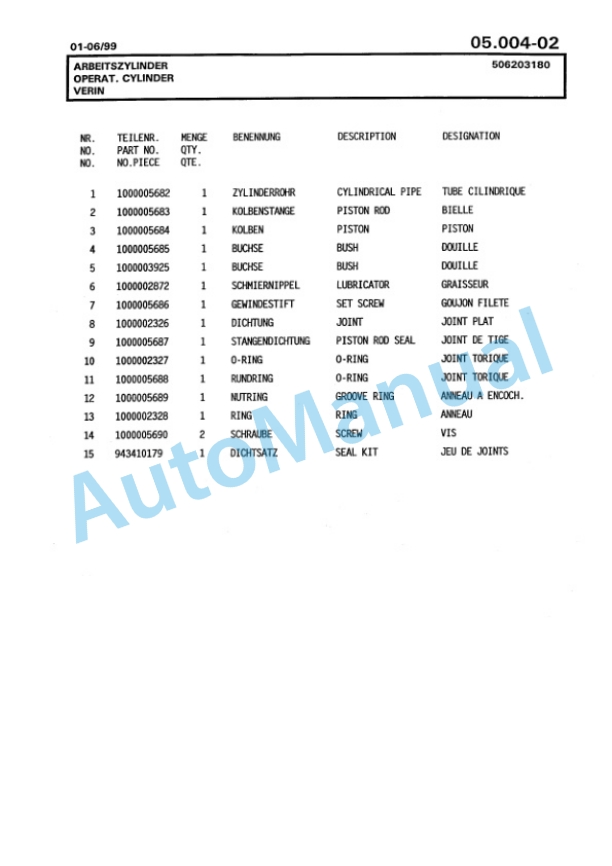 01-06/99

05.004-02

ARBEITSZYLINDER
OPERAT. CYLINDER
VERIN

506203180

| NR. NO. NO. | TEILENR. PART NO. NO.PIECE | MENGE QTY. QTE. | BENENNUNG | DESCRIPTION | DESIGNATION |
|---|---|---|---|---|---|
| 1 | 1000005682 | 1 | ZYLINDERROHR | CYLINDRICAL PIPE | TUBE CILINDRIQUE |
| 2 | 1000005683 | 1 | KOLBENSTANGE | PISTON ROD | BIELLE |
| 3 | 1000005684 | 1 | KOLBEN | PISTON | PISTON |
| 4 | 1000005685 | 1 | BUCHSE | BUSH | DOUILLE |
| 5 | 1000003925 | 1 | BUCHSE | BUSH | DOUILLE |
| 6 | 1000002872 | 1 | SCHMIERNIPPEL | LUBRICATOR | GRAISSEUR |
| 7 | 1000005686 | 1 | GEWINDESTIFT | SET SCREW | GOUJON FILETE |
| 8 | 1000002326 | 1 | DICHTUNG | JOINT | JOINT PLAT |
| 9 | 1000005687 | 1 | STANGENDICHTUNG | PISTON ROD SEAL | JOINT DE TIGE |
| 10 | 1000002327 | 1 | O-RING | O-RING | JOINT TORIQUE |
| 11 | 1000005688 | 1 | RUNDRING | O-RING | JOINT TORIQUE |
| 12 | 1000005689 | 1 | NUTRING | GROOVE RING | ANNEAU A ENCOCH. |
| 13 | 1000002328 | 1 | RING | RING | ANNEAU |
| 14 | 1000005690 | 2 | SCHRAUBE | SCREW | VIS |
| 15 | 943410179 | 1 | DICHTSATZ | SEAL KIT | JEU DE JOINTS |

AutoManual